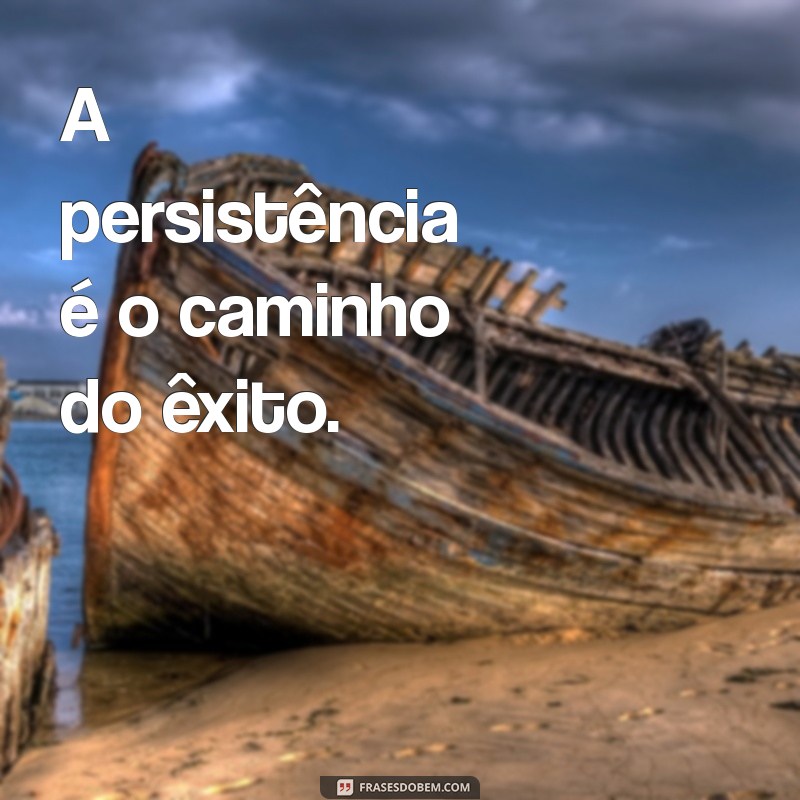 A persistência é o caminho do êxito.

FRASESDOBEM.COM